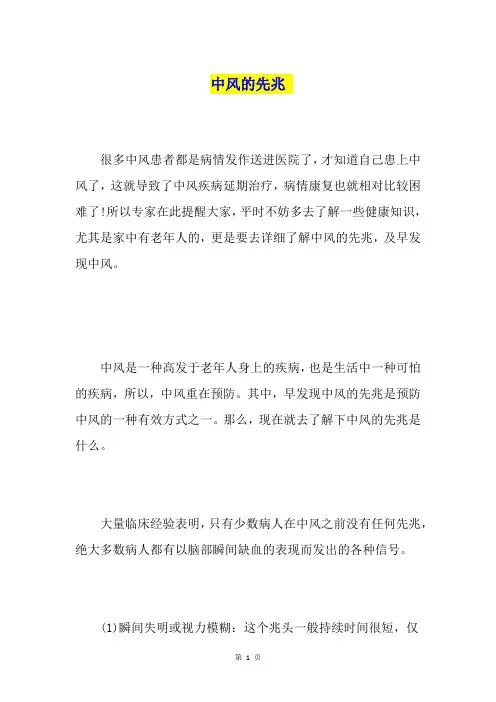 中风的先兆

很多中风患者都是病情发作送进医院了，才知道自己患上中风了，这就导致了中风疾病延期治疗，病情康复也就相对比较困难了!所以专家在此提醒大家，平时不妨多去了解一些健康知识，尤其是家中有老年人的，更是要去详细了解中风的先兆，及早发现中风。

中风是一种高发于老年人身上的疾病，也是生活中一种可怕的疾病，所以，中风重在预防。其中，早发现中风的先兆是预防中风的一种有效方式之一。那么，现在就去了解下中风的先兆是什么。

大量临床经验表明，只有少数病人在中风之前没有任何先兆，绝大多数病人都有以脑部瞬间缺血的表现而发出的各种信号。

(1)瞬间失明或视力模糊：这个兆头一般持续时间很短，仅

第 1 页